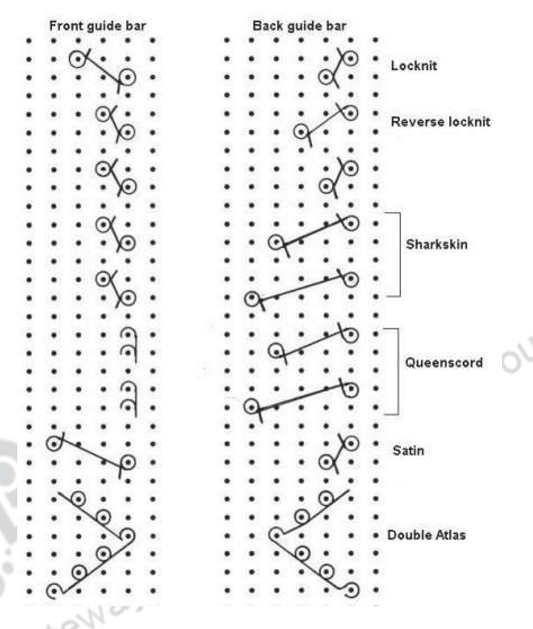 Front guide bar

Back guide bar

Locknit

Reverse locknit

Sharkskin

Queenscord

Satin

Double Atlas